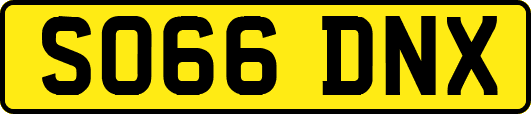 SO66 DNX